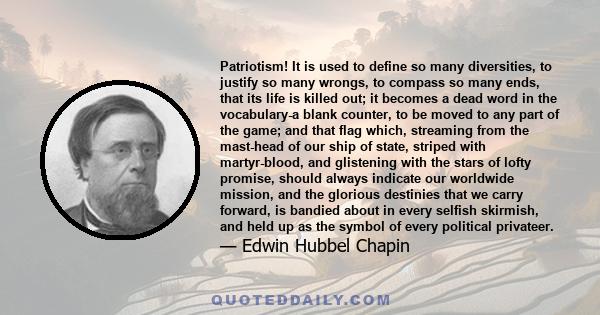 Patriotism! It is used to define so many diversities, to justify so many wrongs, to compass so many ends, that its life is killed out; it becomes a dead word in the vocabulary-a blank counter, to be moved to any part of the game; and that flag which, streaming from the mast-head of our ship of state, striped with martyr-blood, and glistening with the stars of lofty promise, should always indicate our worldwide mission, and the glorious destinies that we carry forward, is bandied about in every selfish skirmish, and held up as the symbol of every political privateer.
— Edwin Hubbel Chapin

QUOTEDDAILY.COM